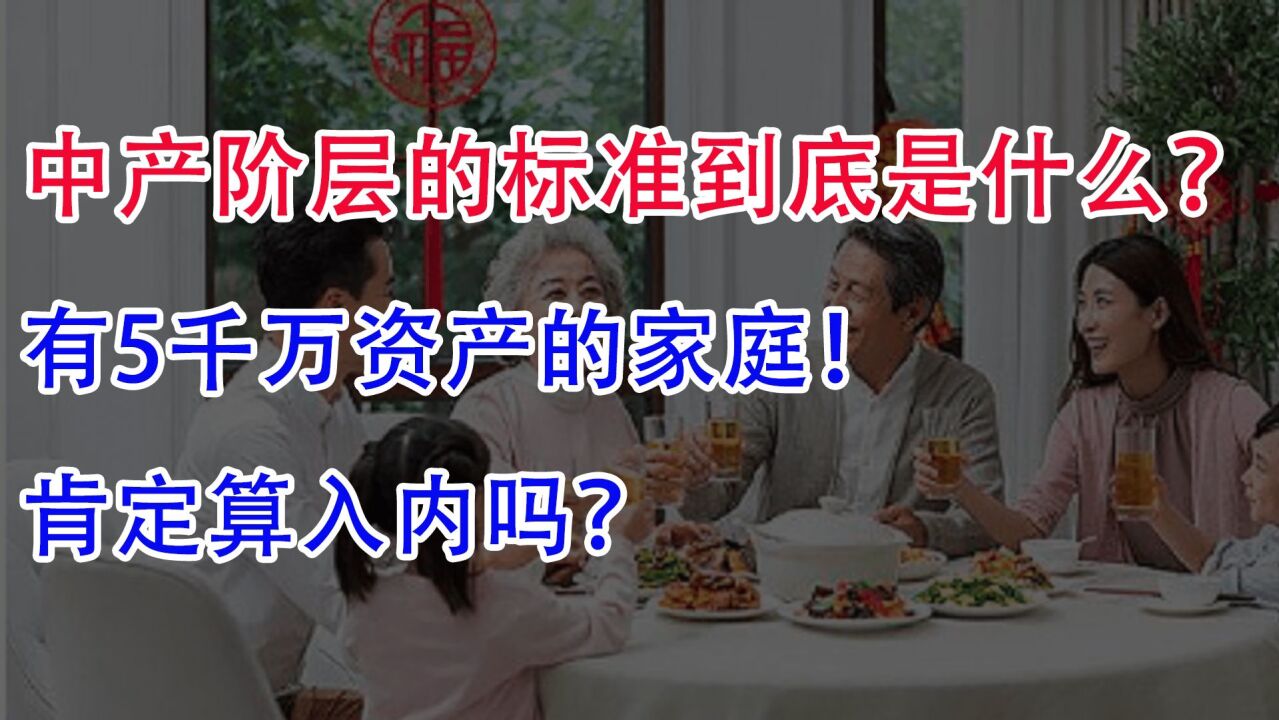 福

中产阶层的标准到底是什么？

有5千万资产的家庭！

肯定算入内吗？